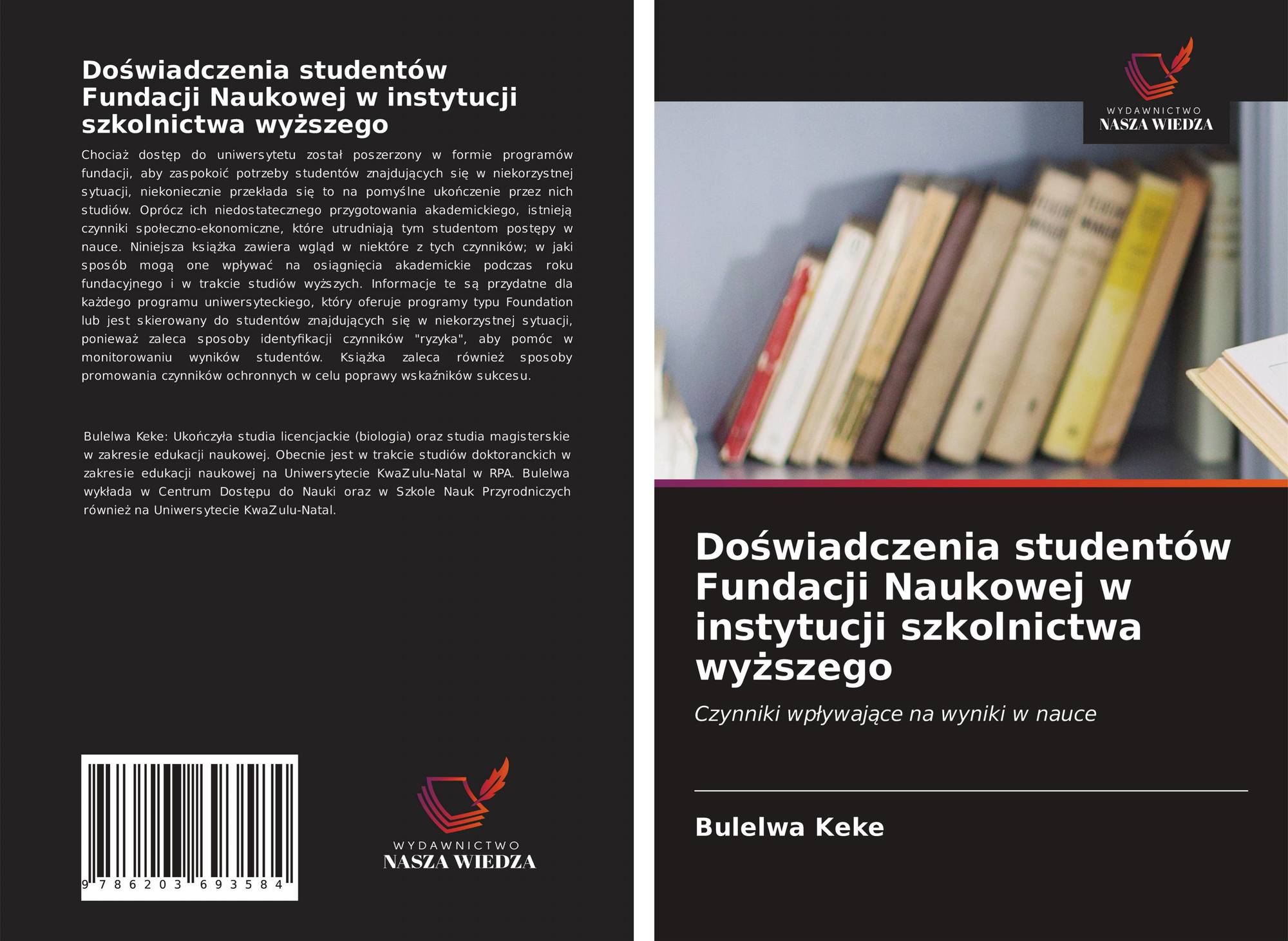 Doświadczenia studentów Fundacji Naukowej w instytucji szkolnictwa wyższego

Chociaż dostęp do uniwersytetu został poszerzony w formie programów fundacji, aby zaspokoić potrzeby studentów znajdujących się w niekorzystnej sytuacji, niekoniecznie przekłada się to na pomyślne ukończenie przez nich studiów. Oprócz ich niedostatecznego przygotowania akademickiego, istnieją czynniki społeczno-ekonomiczne, które utrudniają tym studentom postępy w nauce. Niniejsza książka zawiera wgląd w niektóre z tych czynników; w jaki sposób mogą one wpływać na osiągnięcia akademickie podczas roku fundacyjnego i w trakcie studiów wyższych. Informacje te są przydatne dla każdego programu uniwersyteckiego, który oferuje programy typu Foundation lub jest skierowany do studentów znajdujących się w niekorzystnej sytuacji, ponieważ zaleca sposoby identyfikacji czynników "ryzyka", aby pomóc w monitorowaniu wyników studentów. Książka zaleca również sposoby promowania czynników ochronnych w celu poprawy wskaźników sukcesu.

Bulelwa Keke: Ukończyła studia licencjackie (biologia) oraz studia magisterskie w zakresie edukacji naukowej. Obecnie jest w trakcie studiów doktoranckich w zakresie edukacji naukowej na Uniwersytecie KwaZulu-Natal w RPA. Bulelwa wykłada w Centrum Dostępu do Nauki oraz w Szkole Nauk Przyrodniczych również na Uniwersytecie KwaZulu-Natal.

9 786203 693584

WYDAWNICTWO
NASZA WIEDZA

WYDAWNICTWO
NASZA WIEDZA

Doświadczenia studentów Fundacji Naukowej w instytucji szkolnictwa wyższego

Czynniki wpływające na wyniki w nauce

Bulelwa Keke